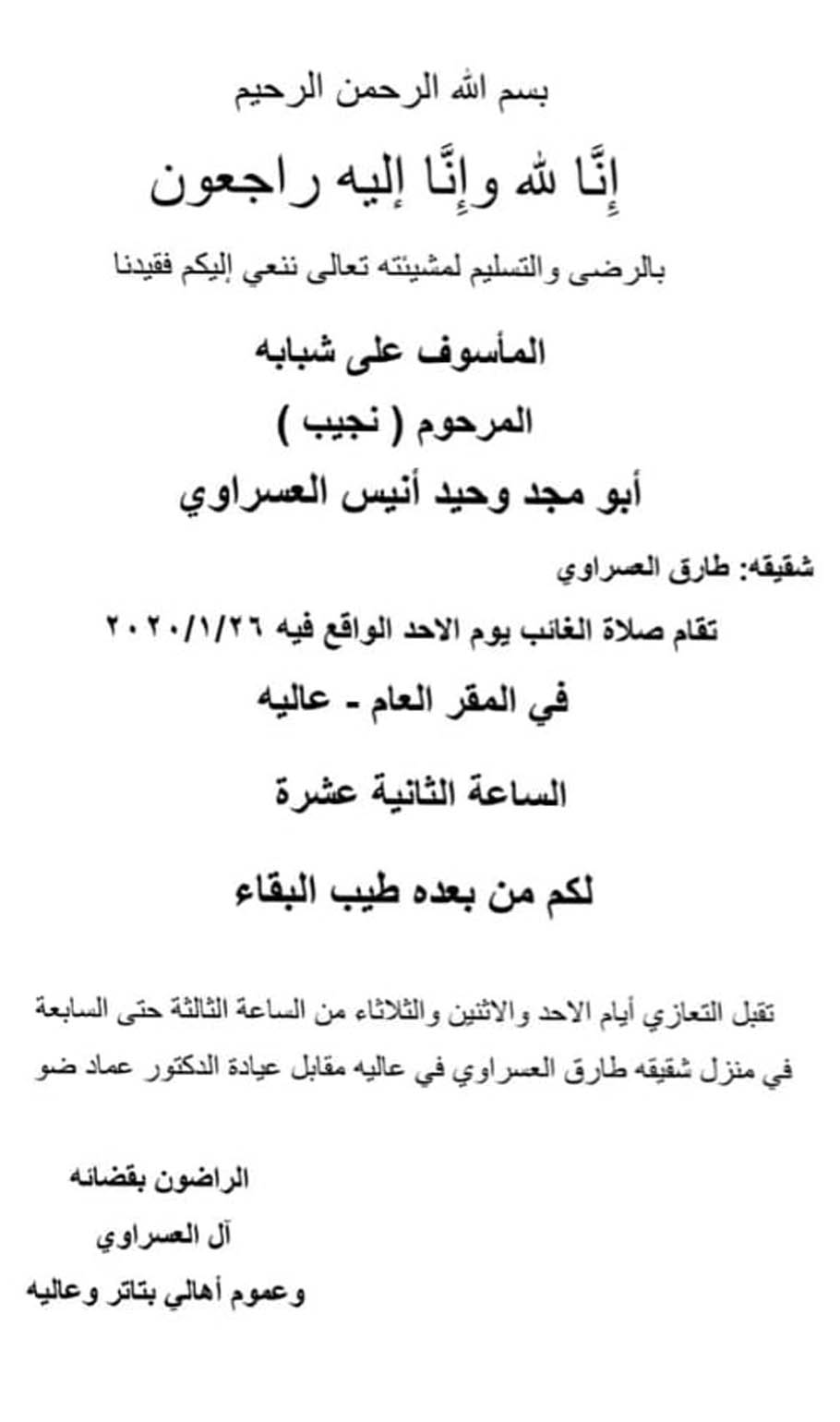 بسم الله الرحمن الرحيم

إِنَّا لله وإِنَّا إليه راجعون

بالرضى والتسليم لمشيئته تعالى ننعي إليكم فقيدنا

المأسوف على شبابه

المرحوم ( نجيب )

أبو مجد وحيد أنيس العسراوي

شقيقه: طارق العسراوي

تقام صلاة الغائب يوم الاحد الواقع فيه ٢٠٢٠/١/٢٦

في المقر العام - عاليه

الساعة الثانية عشرة

لكم من بعده طيب البقاء

تقبل التعازي أيام الاحد والاثنين والثلاثاء من الساعة الثالثة حتى السابعة في منزل شقيقه طارق العسراوي في عاليه مقابل عيادة الدكتور عماد ضو

الراضون بقضائه

آل العسراوي

وعموم أهالي بتاتر وعاليه